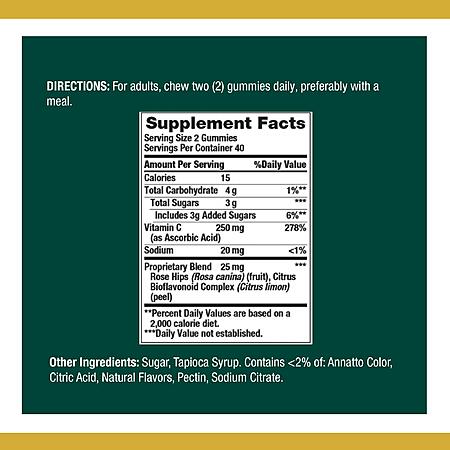 DIRECTIONS: For adults, chew two (2) gummies daily, preferably with a meal.

Supplement Facts
Serving Size 2 Gummies
Servings Per Container 40

| Amount Per Serving | | %Daily Value |
|---|---|---|
| Calories | 15 | |
| Total Carbohydrate | 4 g | 1%** |
| Total Sugars | 3 g | *** |
| Includes 3g Added Sugars | | 6%** |
| Vitamin C (as Ascorbic Acid) | 250 mg | 278% |
| Sodium | 20 mg | <1% |
| Proprietary Blend Rose Hips (Rosa canina) (fruit), Citrus Bioflavonoid Complex (Citrus limon) (peel) | 25 mg | *** |

**Percent Daily Values are based on a 2,000 calorie diet.
***Daily Value not established.

Other Ingredients: Sugar, Tapioca Syrup. Contains <2% of: Annatto Color, Citric Acid, Natural Flavors, Pectin, Sodium Citrate.